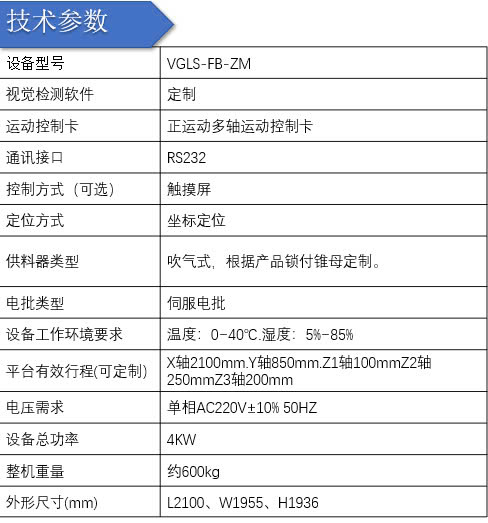 技术参数

| 设备型号 | VGLS-FB-ZM |
|---|---|
| 视觉检测软件 | 定制 |
| 运动控制卡 | 正运动多轴运动控制卡 |
| 通讯接口 | RS232 |
| 控制方式（可选） | 触摸屏 |
| 定位方式 | 坐标定位 |
| 供料器类型 | 吹气式，根据产品锁付锥母定制。 |
| 电批类型 | 伺服电批 |
| 设备工作环境要求 | 温度：0-40℃.湿度：5%-85% |
| 平台有效行程(可定制) | X轴2100mm.Y轴850mm.Z1轴100mmZ2轴250mmZ3轴200mm |
| 电压需求 | 单相AC220V±10% 50HZ |
| 设备总功率 | 4KW |
| 整机重量 | 约600kg |
| 外形尺寸(mm) | L2100、W1955、H1936 |